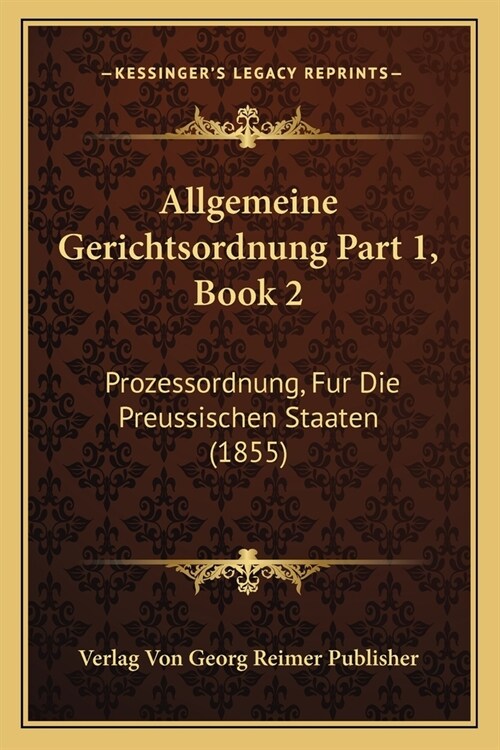 —KESSINGER'S LEGACY REPRINTS—

Allgemeine Gerichtsordnung Part 1, Book 2

Prozessordnung, Fur Die Preussischen Staaten (1855)

Verlag Von Georg Reimer Publisher